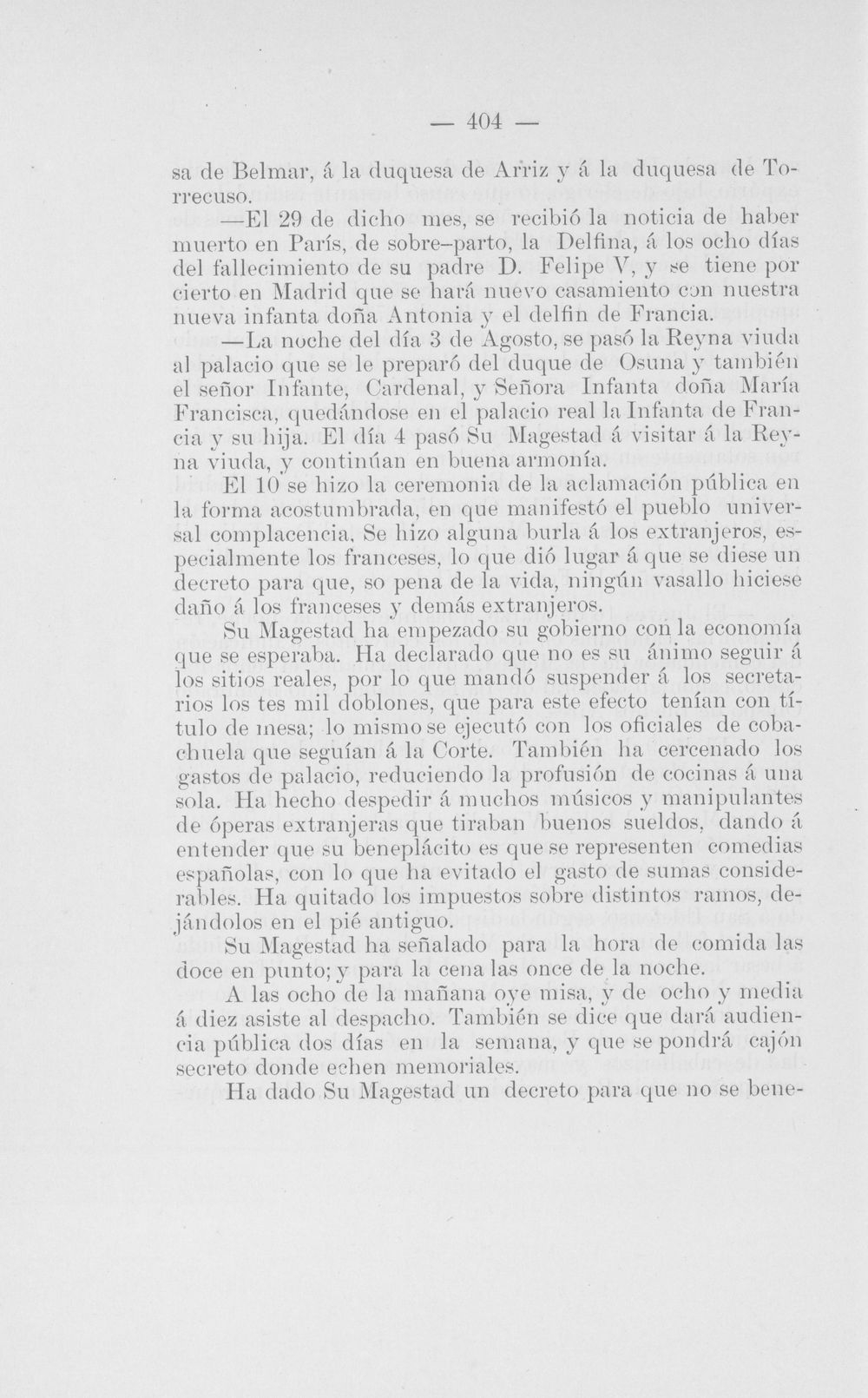 — 404 —

sa de Belmar, á la duquesa de Arriz y á la duquesa de Torrecuso.

—El 29 de dicho mes, se recibió la noticia de haber muerto en París, de sobre-parto, la Delfina, á los ocho días del fallecimiento de su padre D. Felipe V, y se tiene por cierto en Madrid que se hará nuevo casamiento con nuestra nueva infanta doña Antonia y el delfin de Francia.

—La noche del día 3 de Agosto, se pasó la Reyna viuda al palacio que se le preparó del duque de Osuna y también el señor Infante, Cardenal, y Señora Infanta doña María Francisca, quedándose en el palacio real la Infanta de Francia y su hija. El día 4 pasó Su Magestad á visitar á la Reyna viuda, y continúan en buena armonía.

El 10 se hizo la ceremonia de la aclamación pública en la forma acostumbrada, en que manifestó el pueblo universal complacencia. Se hizo alguna burla á los extranjeros, especialmente los franceses, lo que dió lugar á que se diese un decreto para que, so pena de la vida, ningún vasallo hiciese daño á los franceses y demás extranjeros.

Su Magestad ha empezado su gobierno con la economía que se esperaba. Ha declarado que no es su ánimo seguir á los sitios reales, por lo que mandó suspender á los secretarios los tes mil doblones, que para este efecto tenían con título de mesa; lo mismo se ejecutó con los oficiales de cobachuela que seguían á la Corte. También ha cercenado los gastos de palacio, reduciendo la profusión de cocinas á una sola. Ha hecho despedir á muchos músicos y manipulantes de óperas extranjeras que tiraban buenos sueldos, dando á entender que su beneplácito es que se representen comedias españolas, con lo que ha evitado el gasto de sumas considerables. Ha quitado los impuestos sobre distintos ramos, dejándolos en el pié antiguo.

Su Magestad ha señalado para la hora de comida las doce en punto; y para la cena las once de la noche.

A las ocho de la mañana oye misa, y de ocho y media á diez asiste al despacho. También se dice que dará audiencia pública dos días en la semana, y que se pondrá cajón secreto donde echen memoriales.

Ha dado Su Magestad un decreto para que no se bene-